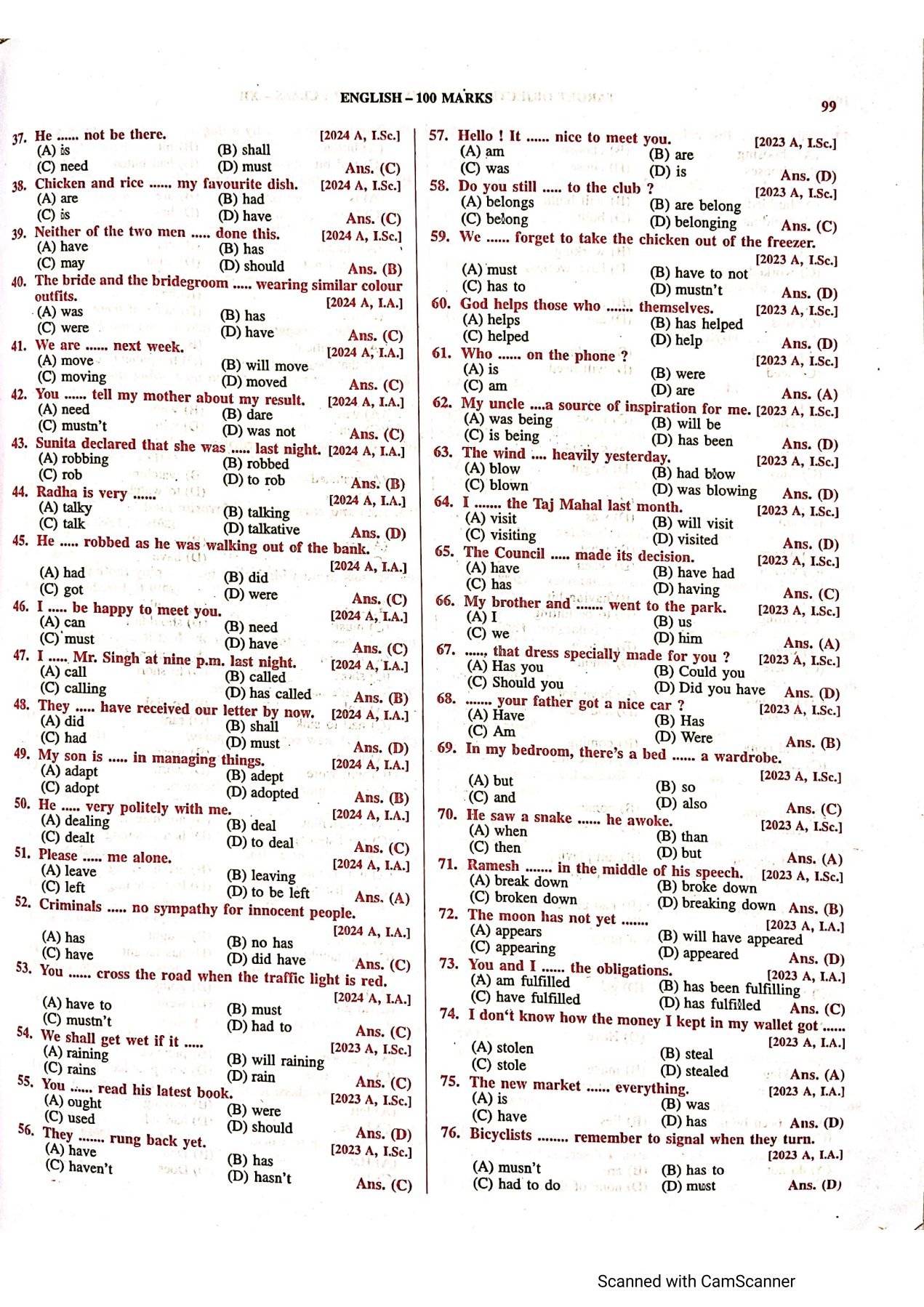 ENGLISH – 100 MARKS

99

37. He ...... not be there. [2024 A, I.Sc.]
(A) is (B) shall
(C) need (D) must Ans. (C)

38. Chicken and rice ...... my favourite dish. [2024 A, I.Sc.]
(A) are (B) had
(C) is (D) have Ans. (C)

39. Neither of the two men ..... done this. [2024 A, I.Sc.]
(A) have (B) has
(C) may (D) should Ans. (B)

40. The bride and the bridegroom ..... wearing similar colour outfits. [2024 A, I.A.]
(A) was (B) has
(C) were (D) have Ans. (C)

41. We are ...... next week. [2024 A, I.A.]
(A) move (B) will move
(C) moving (D) moved Ans. (C)

42. You ...... tell my mother about my result. [2024 A, I.A.]
(A) need (B) dare
(C) mustn't (D) was not Ans. (C)

43. Sunita declared that she was ..... last night. [2024 A, I.A.]
(A) robbing (B) robbed
(C) rob (D) to rob Ans. (B)

44. Radha is very ...... [2024 A, I.A.]
(A) talky (B) talking
(C) talk (D) talkative Ans. (D)

45. He ..... robbed as he was walking out of the bank. [2024 A, I.A.]
(A) had (B) did
(C) got (D) were Ans. (C)

46. I ..... be happy to meet you. [2024 A, I.A.]
(A) can (B) need
(C) must (D) have Ans. (C)

47. I ..... Mr. Singh at nine p.m. last night. [2024 A, I.A.]
(A) call (B) called
(C) calling (D) has called Ans. (B)

48. They ..... have received our letter by now. [2024 A, I.A.]
(A) did (B) shall
(C) had (D) must Ans. (D)

49. My son is ..... in managing things. [2024 A, I.A.]
(A) adapt (B) adept
(C) adopt (D) adopted Ans. (B)

50. He ..... very politely with me. [2024 A, I.A.]
(A) dealing (B) deal
(C) dealt (D) to deal Ans. (C)

51. Please ..... me alone. [2024 A, I.A.]
(A) leave (B) leaving
(C) left (D) to be left Ans. (A)

52. Criminals ..... no sympathy for innocent people. [2024 A, I.A.]
(A) has (B) no has
(C) have (D) did have Ans. (C)

53. You ...... cross the road when the traffic light is red. [2024 A, I.A.]
(A) have to (B) must
(C) mustn't (D) had to Ans. (C)

54. We shall get wet if it ..... [2023 A, I.Sc.]
(A) raining (B) will raining
(C) rains (D) rain Ans. (C)

55. You ...... read his latest book. [2023 A, I.Sc.]
(A) ought (B) were
(C) used (D) should Ans. (D)

56. They ....... rung back yet. [2023 A, I.Sc.]
(A) have (B) has
(C) haven't (D) hasn't Ans. (C)

57. Hello ! It ...... nice to meet you. [2023 A, I.Sc.]
(A) am (B) are
(C) was (D) is Ans. (D)

58. Do you still ..... to the club ? [2023 A, I.Sc.]
(A) belongs (B) are belong
(C) belong (D) belonging Ans. (C)

59. We ...... forget to take the chicken out of the freezer. [2023 A, I.Sc.]
(A) must (B) have to not
(C) has to (D) mustn't Ans. (D)

60. God helps those who ....... themselves. [2023 A, I.Sc.]
(A) helps (B) has helped
(C) helped (D) help Ans. (D)

61. Who ...... on the phone ? [2023 A, I.Sc.]
(A) is (B) were
(C) am (D) are Ans. (A)

62. My uncle ....a source of inspiration for me. [2023 A, I.Sc.]
(A) was being (B) will be
(C) is being (D) has been Ans. (D)

63. The wind .... heavily yesterday. [2023 A, I.Sc.]
(A) blow (B) had blow
(C) blown (D) was blowing Ans. (D)

64. I ....... the Taj Mahal last month. [2023 A, I.Sc.]
(A) visit (B) will visit
(C) visiting (D) visited Ans. (D)

65. The Council ..... made its decision. [2023 A, I.Sc.]
(A) have (B) have had
(C) has (D) having Ans. (C)

66. My brother and ....... went to the park. [2023 A, I.Sc.]
(A) I (B) us
(C) we (D) him Ans. (A)

67. ....., that dress specially made for you ? [2023 A, I.Sc.]
(A) Has you (B) Could you
(C) Should you (D) Did you have Ans. (D)

68. ....... your father got a nice car ? [2023 A, I.Sc.]
(A) Have (B) Has
(C) Am (D) Were Ans. (B)

69. In my bedroom, there's a bed ...... a wardrobe. [2023 A, I.Sc.]
(A) but (B) so
(C) and (D) also Ans. (C)

70. He saw a snake ...... he awoke. [2023 A, I.Sc.]
(A) when (B) than
(C) then (D) but Ans. (A)

71. Ramesh ....... in the middle of his speech. [2023 A, I.Sc.]
(A) break down (B) broke down
(C) broken down (D) breaking down Ans. (B)

72. The moon has not yet ....... [2023 A, I.A.]
(A) appears (B) will have appeared
(C) appearing (D) appeared Ans. (D)

73. You and I ...... the obligations. [2023 A, I.A.]
(A) am fulfilled (B) has been fulfilling
(C) have fulfilled (D) has fulfilled Ans. (C)

74. I don't know how the money I kept in my wallet got ...... [2023 A, I.A.]
(A) stolen (B) steal
(C) stole (D) stealed Ans. (A)

75. The new market ...... everything. [2023 A, I.A.]
(A) is (B) was
(C) have (D) has Ans. (D)

76. Bicyclists ........ remember to signal when they turn. [2023 A, I.A.]
(A) musn't (B) has to
(C) had to do (D) must Ans. (D)

Scanned with CamScanner